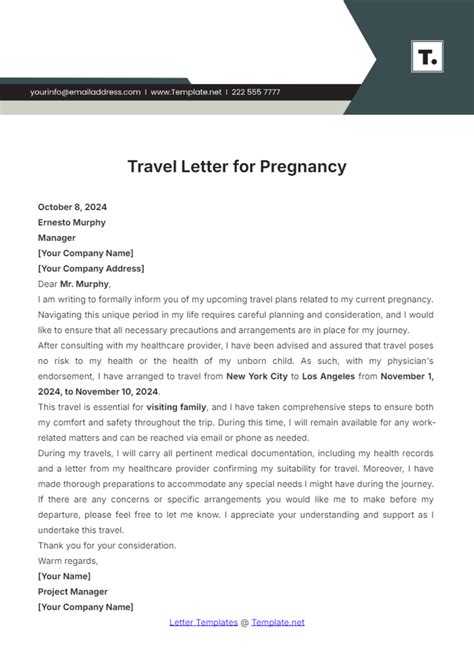 T.

yourinfo@emailaddress.com | www.Template.net | 222 555 7777

Travel Letter for Pregnancy

October 8, 2024
Ernesto Murphy
Manager
[Your Company Name]
[Your Company Address]
Dear Mr. Murphy,

I am writing to formally inform you of my upcoming travel plans related to my current pregnancy. Navigating this unique period in my life requires careful planning and consideration, and I would like to ensure that all necessary precautions and arrangements are in place for my journey.

After consulting with my healthcare provider, I have been advised and assured that travel poses no risk to my health or the health of my unborn child. As such, with my physician's endorsement, I have arranged to travel from New York City to Los Angeles from November 1, 2024, to November 10, 2024.

This travel is essential for visiting family, and I have taken comprehensive steps to ensure both my comfort and safety throughout the trip. During this time, I will remain available for any work-related matters and can be reached via email or phone as needed.

During my travels, I will carry all pertinent medical documentation, including my health records and a letter from my healthcare provider confirming my suitability for travel. Moreover, I have made thorough preparations to accommodate any special needs I might have during the journey. If there are any concerns or specific arrangements you would like me to make before my departure, please feel free to let me know. I appreciate your understanding and support as I undertake this travel.

Thank you for your consideration.

Warm regards,
[Your Name]
Project Manager
[Your Company Name]

Letter Templates @ Template.net